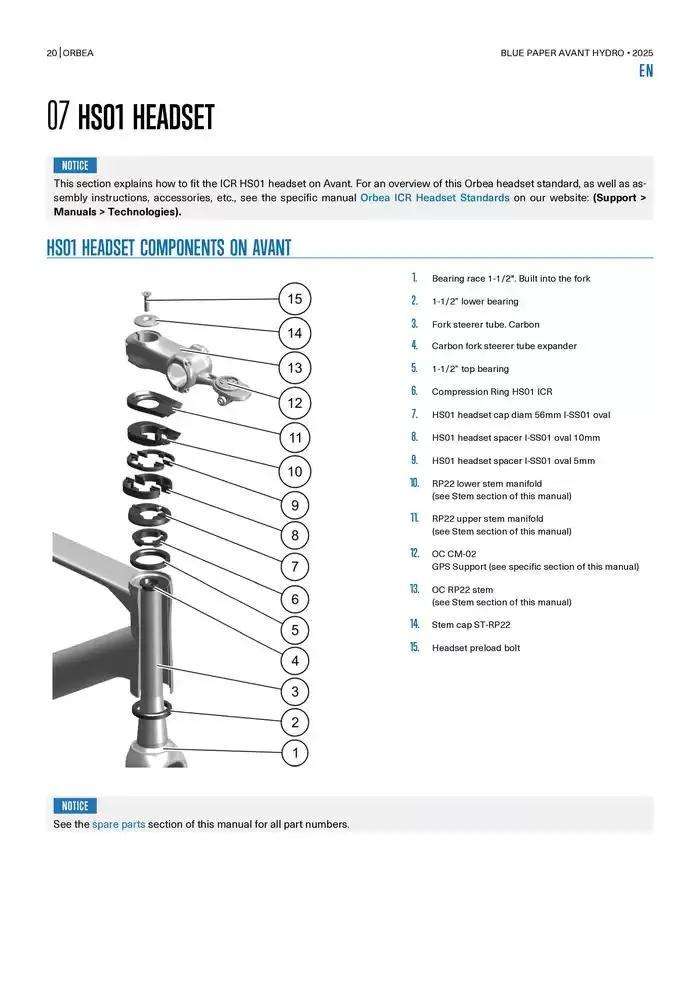 20 | ORBEA

BLUE PAPER AVANT HYDRO • 2025

EN

07 HS01 HEADSET

NOTICE

This section explains how to fit the ICR HS01 headset on Avant. For an overview of this Orbea headset standard, as well as assembly instructions, accessories, etc., see the specific manual Orbea ICR Headset Standards on our website: (Support > Manuals > Technologies).

HS01 HEADSET COMPONENTS ON AVANT

15
14
13
12
11
10
9
8
7
6
5
4
3
2
1

1. Bearing race 1-1/2". Built into the fork
2. 1-1/2" lower bearing
3. Fork steerer tube. Carbon
4. Carbon fork steerer tube expander
5. 1-1/2" top bearing
6. Compression Ring HS01 ICR
7. HS01 headset cap diam 56mm I-SS01 oval
8. HS01 headset spacer I-SS01 oval 10mm
9. HS01 headset spacer I-SS01 oval 5mm
10. RP22 lower stem manifold (see Stem section of this manual)
11. RP22 upper stem manifold (see Stem section of this manual)
12. OC CM-02 GPS Support (see specific section of this manual)
13. OC RP22 stem (see Stem section of this manual)
14. Stem cap ST-RP22
15. Headset preload bolt

NOTICE

See the spare parts section of this manual for all part numbers.